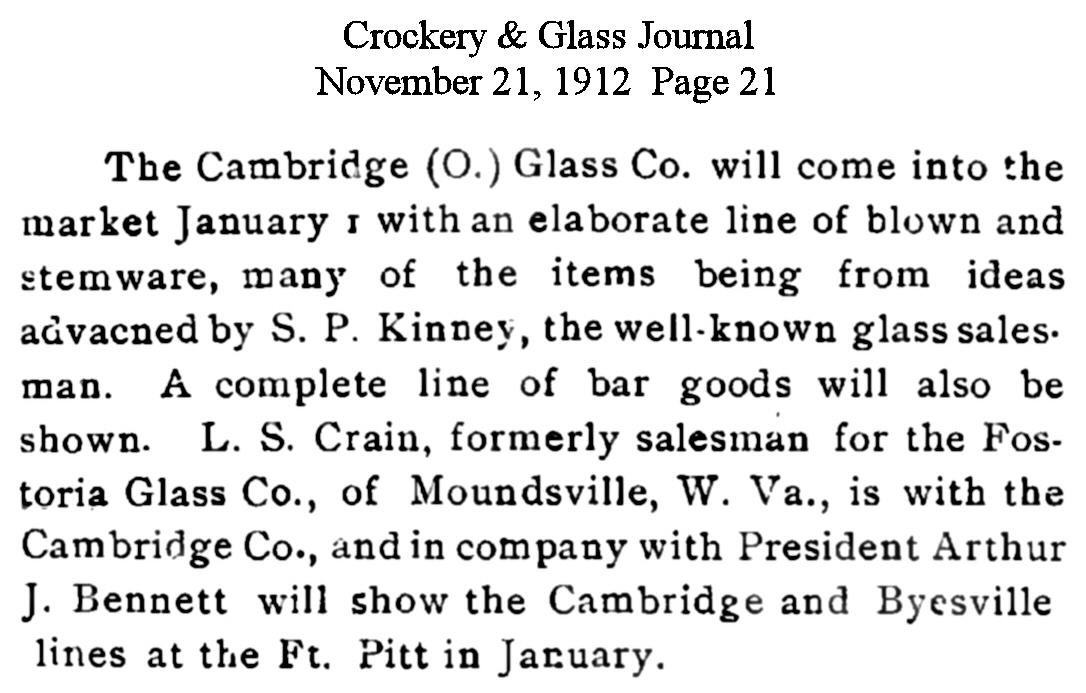 Crockery & Glass Journal
November 21, 1912 Page 21

The Cambridge (O.) Glass Co. will come into the market January 1 with an elaborate line of blown and stemware, many of the items being from ideas advacned by S. P. Kinney, the well-known glass salesman. A complete line of bar goods will also be shown. L. S. Crain, formerly salesman for the Fostoria Glass Co., of Moundsville, W. Va., is with the Cambridge Co., and in company with President Arthur J. Bennett will show the Cambridge and Byesville lines at the Ft. Pitt in January.